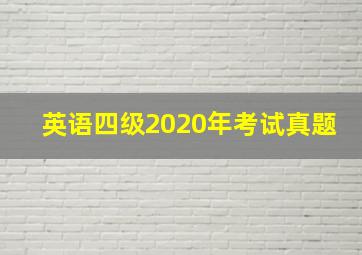 英语四级2020年考试真题